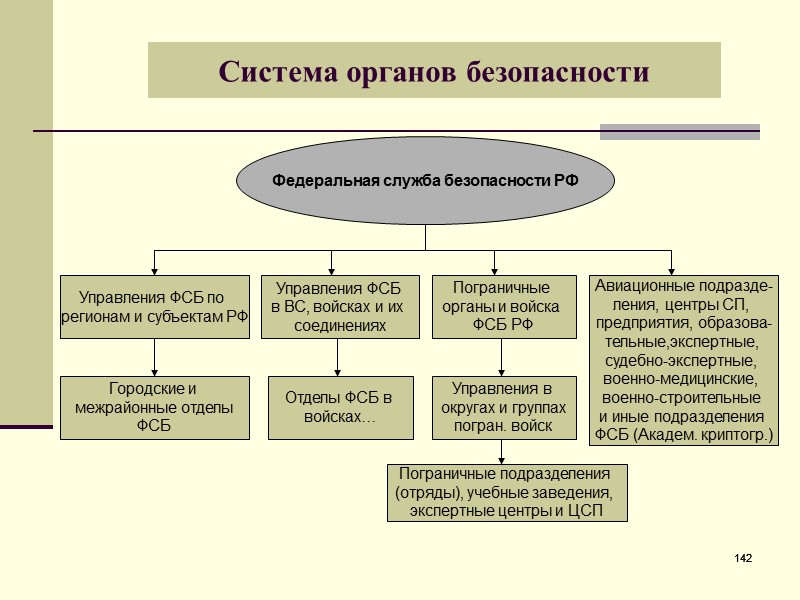 Система органов безопасности

Федеральная служба безопасности РФ

Управления ФСБ по регионам и субъектам РФ

Управления ФСБ в ВС, войсках и их соединениях

Пограничные органы и войска ФСБ РФ

Авиационные подразделения, центры СП, предприятия, образовательные,экспертные, судебно-экспертные, военно-медицинские, военно-строительные и иные подразделения ФСБ (Академ. криптогр.)

Городские и межрайонные отделы ФСБ

Отделы ФСБ в войсках…

Управления в округах и группах погран. войск

Пограничные подразделения (отряды), учебные заведения, экспертные центры и ЦСП

142